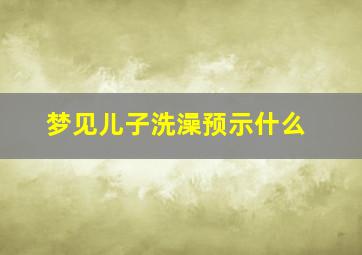 梦见儿子洗澡预示什么